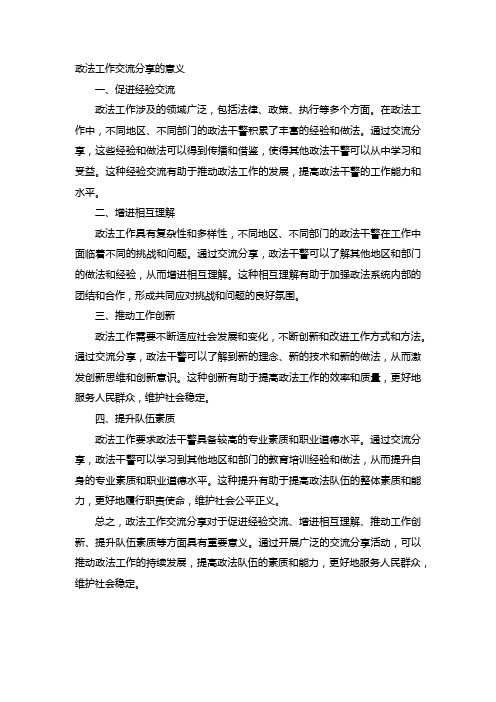 政法工作交流分享的意义

一、促进经验交流

政法工作涉及的领域广泛，包括法律、政策、执行等多个方面。在政法工作中，不同地区、不同部门的政法干警积累了丰富的经验和做法。通过交流分享，这些经验和做法可以得到传播和借鉴，使得其他政法干警可以从中学习和受益。这种经验交流有助于推动政法工作的发展，提高政法干警的工作能力和水平。

二、增进相互理解

政法工作具有复杂性和多样性，不同地区、不同部门的政法干警在工作中面临着不同的挑战和问题。通过交流分享，政法干警可以了解其他地区和部门的做法和经验，从而增进相互理解。这种相互理解有助于加强政法系统内部的团结和合作，形成共同应对挑战和问题的良好氛围。

三、推动工作创新

政法工作需要不断适应社会发展和变化，不断创新和改进工作方式和方法。通过交流分享，政法干警可以了解到新的理念、新的技术和新的做法，从而激发创新思维和创新意识。这种创新有助于提高政法工作的效率和质量，更好地服务人民群众，维护社会稳定。

四、提升队伍素质

政法工作要求政法干警具备较高的专业素质和职业道德水平。通过交流分享，政法干警可以学习到其他地区和部门的教育培训经验和做法，从而提升自身的专业素质和职业道德水平。这种提升有助于提高政法队伍的整体素质和能力，更好地履行职责使命，维护社会公平正义。

总之，政法工作交流分享对于促进经验交流、增进相互理解、推动工作创新、提升队伍素质等方面具有重要意义。通过开展广泛的交流分享活动，可以推动政法工作的持续发展，提高政法队伍的素质和能力，更好地服务人民群众，维护社会稳定。